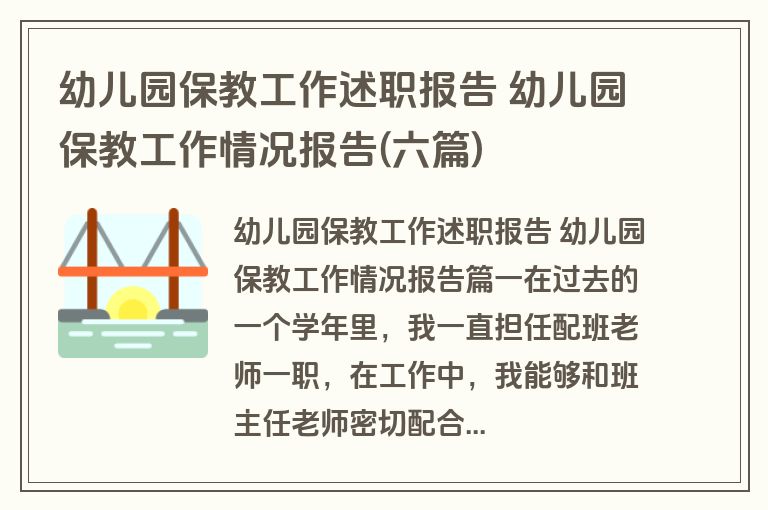 幼儿园保教工作述职报告 幼儿园保教工作情况报告(六篇)

幼儿园保教工作述职报告 幼儿园保教工作情况报告篇一在过去的一个学年里，我一直担任配班老师一职，在工作中，我能够和班主任老师密切配合...